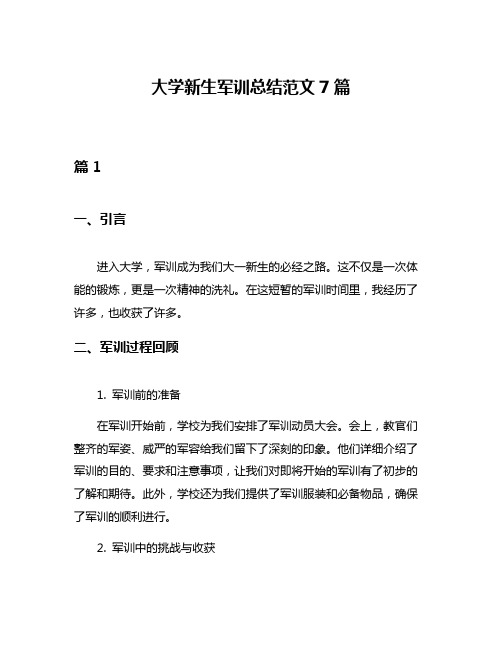 大学新生军训总结范文7篇

篇1

一、引言

进入大学，军训成为我们大一新生的必经之路。这不仅是一次体能的锻炼，更是一次精神的洗礼。在这短暂的军训时间里，我经历了许多，也收获了许多。

二、军训过程回顾

1. 军训前的准备

在军训开始前，学校为我们安排了军训动员大会。会上，教官们整齐的军姿、威严的军容给我们留下了深刻的印象。他们详细介绍了军训的目的、要求和注意事项，让我们对即将开始的军训有了初步的了解和期待。此外，学校还为我们提供了军训服装和必备物品，确保了军训的顺利进行。

2. 军训中的挑战与收获